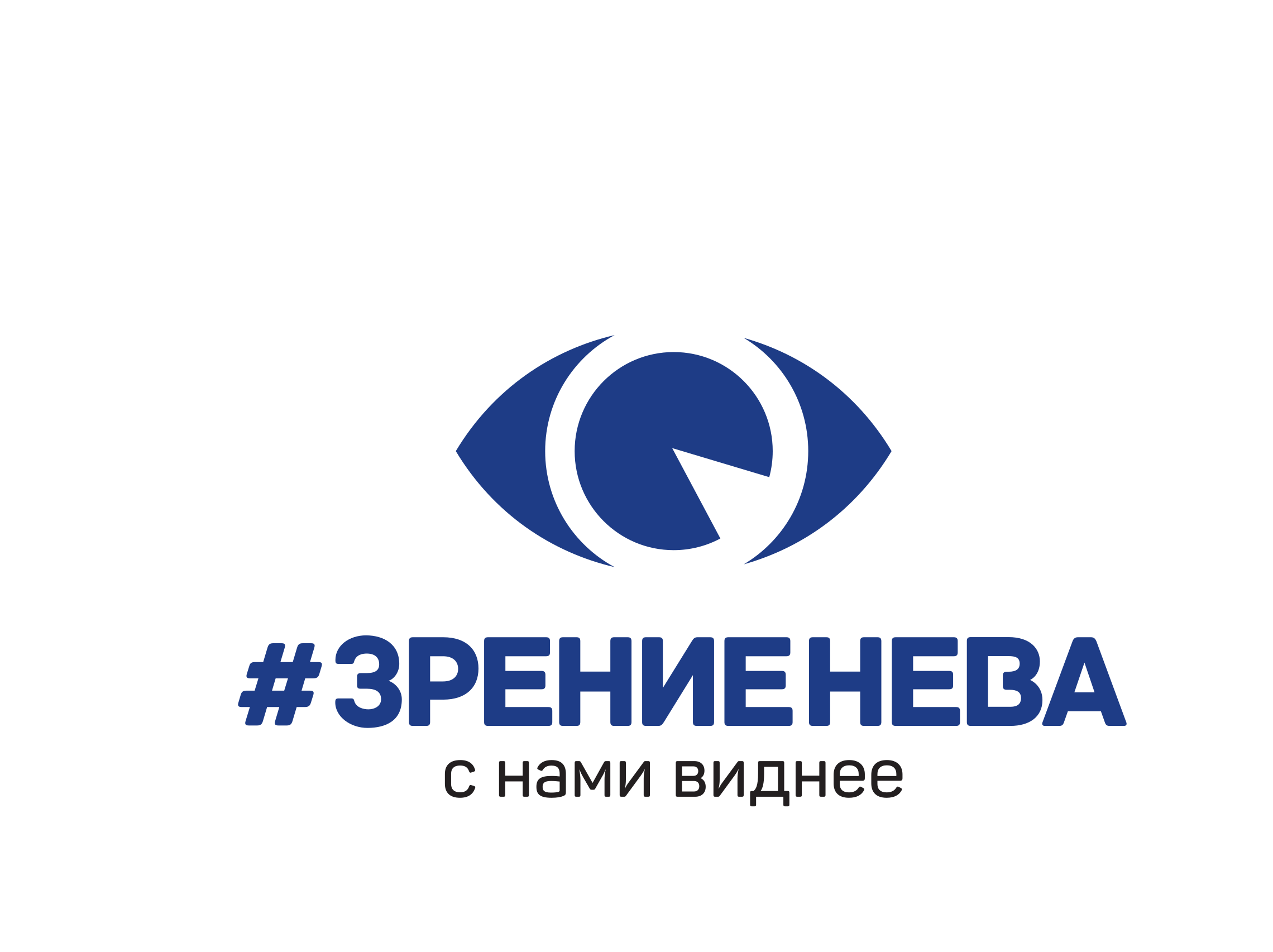 #ЗРЕНИЕНЕВА
с нами виднее